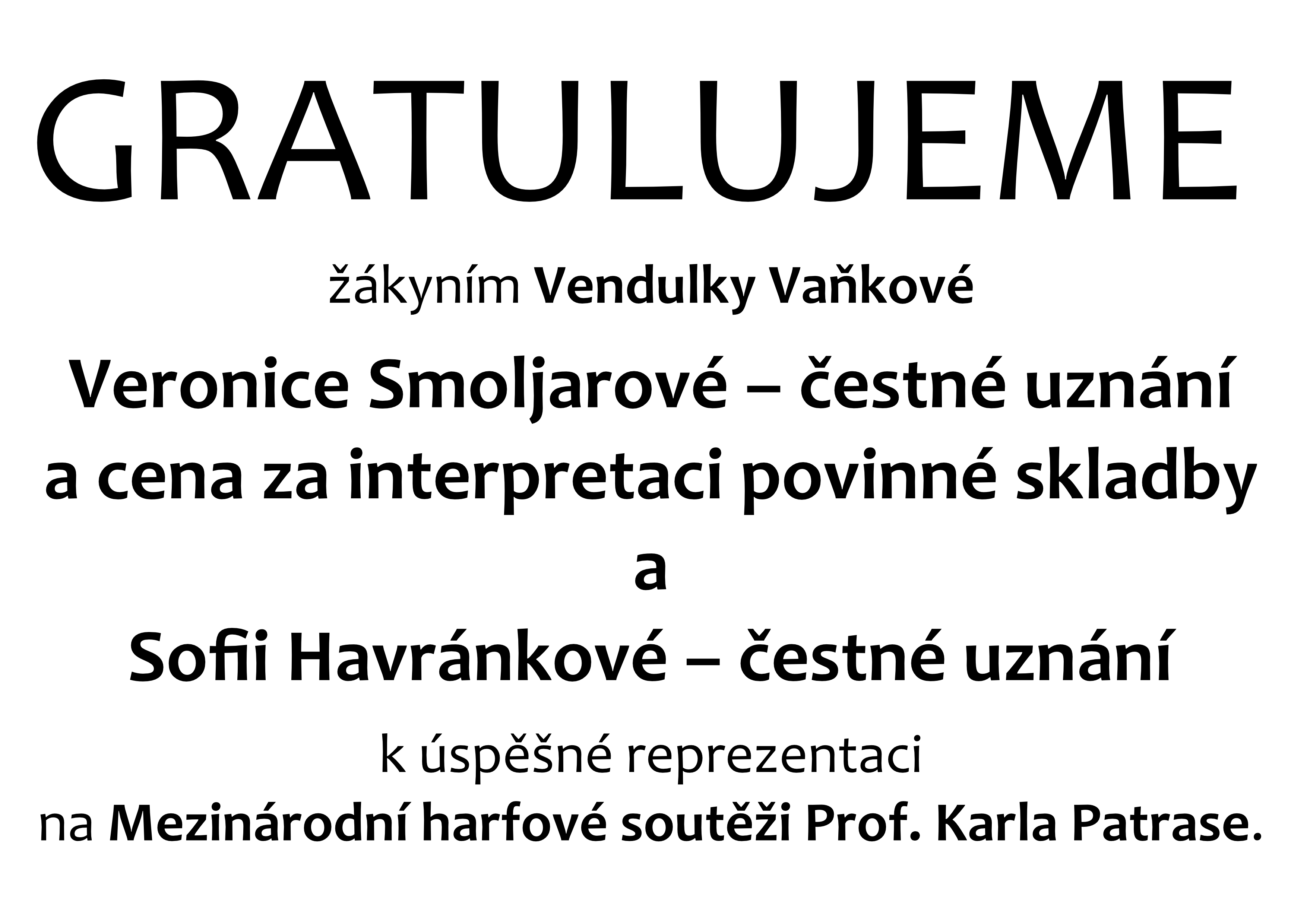 GRATULUJEME

žákyním Vendulky Vaňkové

Veronice Smoljarové – čestné uznání a cena za interpretaci povinné skladby

a

Sofii Havránkové – čestné uznání

k úspěšné reprezentaci
na Mezinárodní harfové soutěži Prof. Karla Patrase.